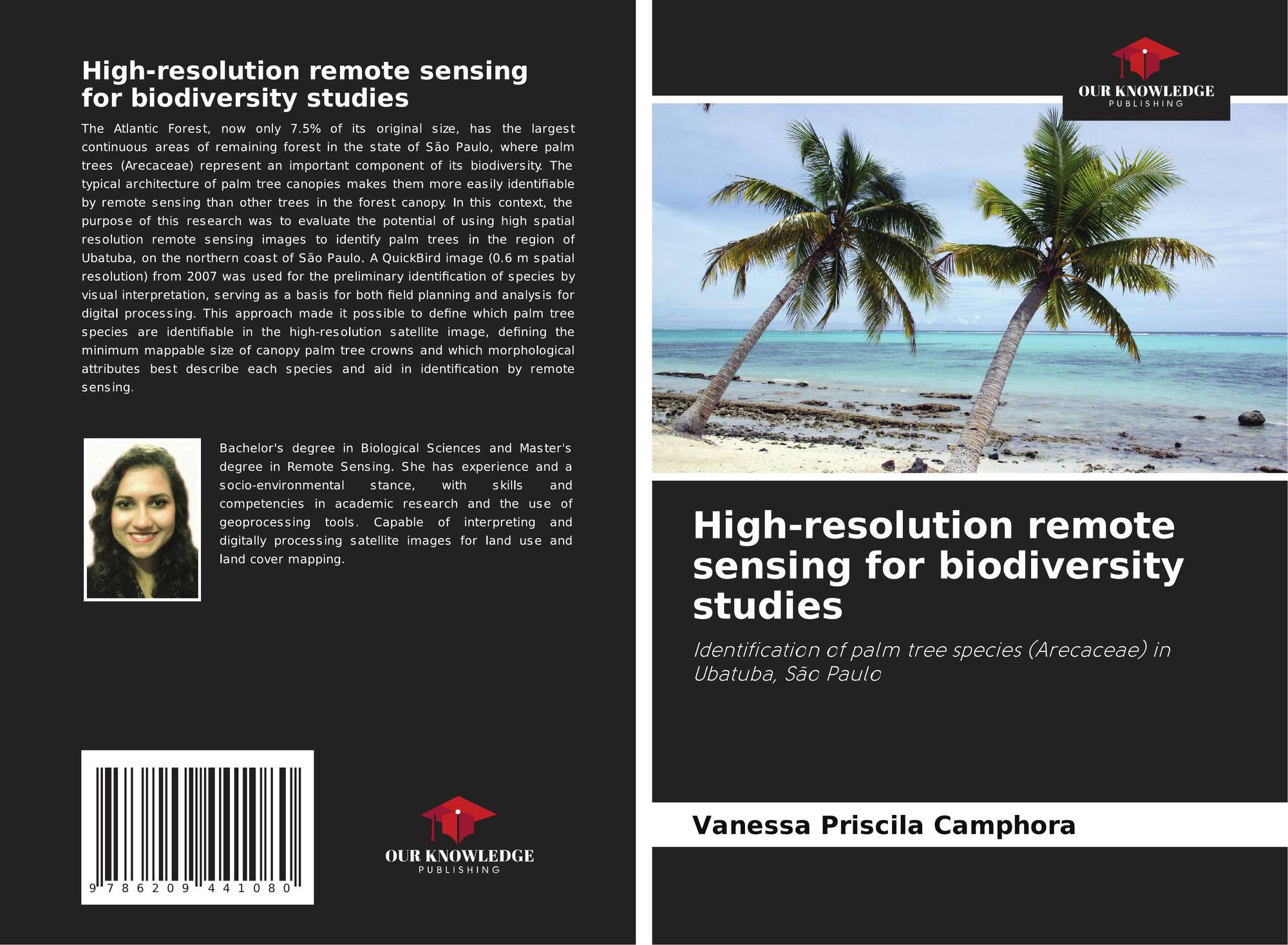 High-resolution remote sensing for biodiversity studies

The Atlantic Forest, now only 7.5% of its original size, has the largest continuous areas of remaining forest in the state of São Paulo, where palm trees (Arecaceae) represent an important component of its biodiversity. The typical architecture of palm tree canopies makes them more easily identifiable by remote sensing than other trees in the forest canopy. In this context, the purpose of this research was to evaluate the potential of using high spatial resolution remote sensing images to identify palm trees in the region of Ubatuba, on the northern coast of São Paulo. A QuickBird image (0.6 m spatial resolution) from 2007 was used for the preliminary identification of species by visual interpretation, serving as a basis for both field planning and analysis for digital processing. This approach made it possible to define which palm tree species are identifiable in the high-resolution satellite image, defining the minimum mappable size of canopy palm tree crowns and which morphological attributes best describe each species and aid in identification by remote sensing.

Bachelor's degree in Biological Sciences and Master's degree in Remote Sensing. She has experience and a socio-environmental stance, with skills and competencies in academic research and the use of geoprocessing tools. Capable of interpreting and digitally processing satellite images for land use and land cover mapping.

9 786209 441080

OUR KNOWLEDGE
PUBLISHING

OUR KNOWLEDGE
PUBLISHING

High-resolution remote sensing for biodiversity studies

Identification of palm tree species (Arecaceae) in Ubatuba, São Paulo

Vanessa Priscila Camphora